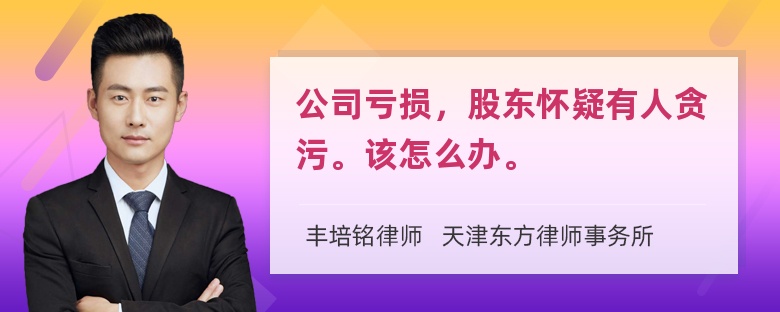 公司亏损，股东怀疑有人贪污。该怎么办。

丰培铭律师 天津东方律师事务所